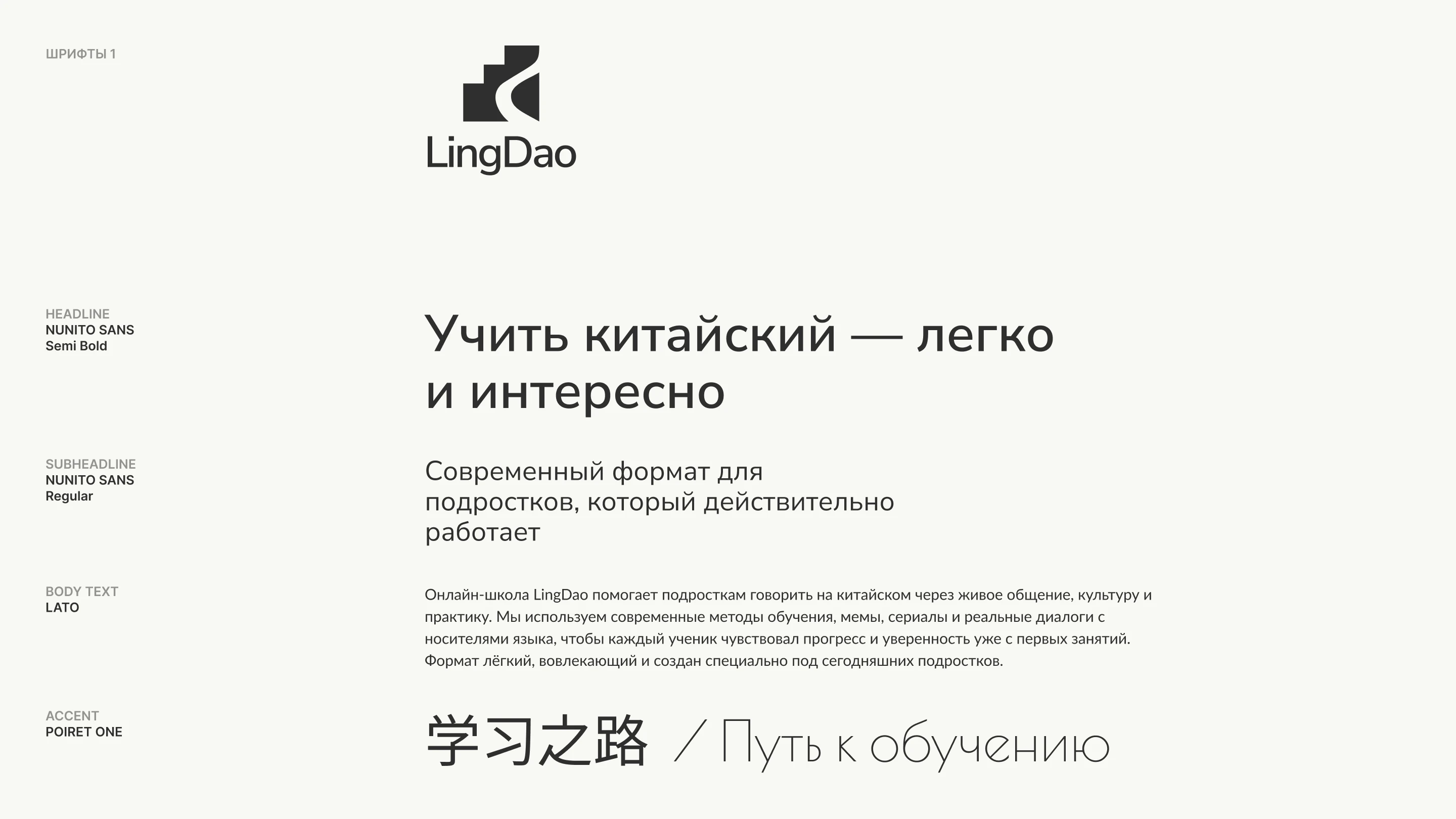 ШРИФТЫ 1

LingDao

HEADLINE
NUNITO SANS
Semi Bold

Учить китайский — легко и интересно

SUBHEADLINE
NUNITO SANS
Regular

Современный формат для подростков, который действительно работает

BODY TEXT
LATO

Онлайн-школа LingDao помогает подросткам говорить на китайском через живое общение, культуру и практику. Мы используем современные методы обучения, мемы, сериалы и реальные диалоги с носителями языка, чтобы каждый ученик чувствовал прогресс и уверенность уже с первых занятий. Формат лёгкий, вовлекающий и создан специально под сегодняшних подростков.

ACCENT
POIRET ONE

学习之路 / Путь к обучению